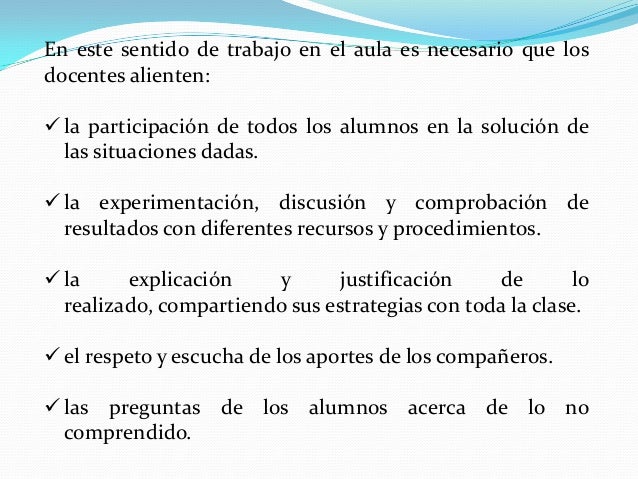 En este sentido de trabajo en el aula es necesario que los docentes alienten:

✓ la participación de todos los alumnos en la solución de las situaciones dadas.

✓ la experimentación, discusión y comprobación de resultados con diferentes recursos y procedimientos.

✓ la explicación y justificación de lo realizado, compartiendo sus estrategias con toda la clase.

✓ el respeto y escucha de los aportes de los compañeros.

✓ las preguntas de los alumnos acerca de lo no comprendido.